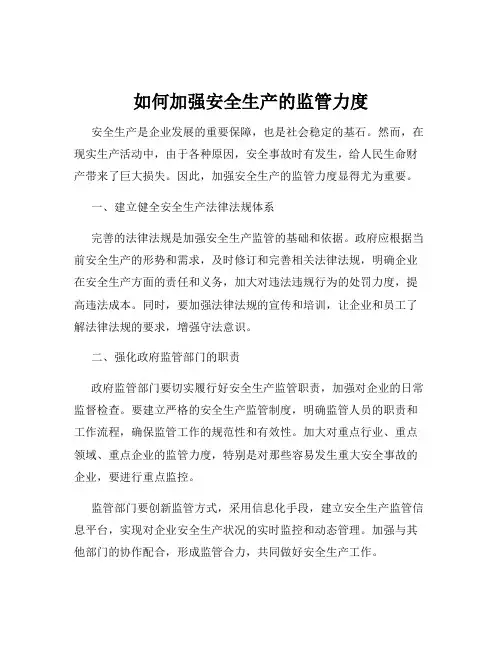 如何加强安全生产的监管力度

安全生产是企业发展的重要保障，也是社会稳定的基石。然而，在现实生产活动中，由于各种原因，安全事故时有发生，给人民生命财产带来了巨大损失。因此，加强安全生产的监管力度显得尤为重要。

一、建立健全安全生产法律法规体系

完善的法律法规是加强安全生产监管的基础和依据。政府应根据当前安全生产的形势和需求，及时修订和完善相关法律法规，明确企业在安全生产方面的责任和义务，加大对违法违规行为的处罚力度，提高违法成本。同时，要加强法律法规的宣传和培训，让企业和员工了解法律法规的要求，增强守法意识。

二、强化政府监管部门的职责

政府监管部门要切实履行好安全生产监管职责，加强对企业的日常监督检查。要建立严格的安全生产监管制度，明确监管人员的职责和工作流程，确保监管工作的规范性和有效性。加大对重点行业、重点领域、重点企业的监管力度，特别是对那些容易发生重大安全事故的企业，要进行重点监控。

监管部门要创新监管方式，采用信息化手段，建立安全生产监管信息平台，实现对企业安全生产状况的实时监控和动态管理。加强与其他部门的协作配合，形成监管合力，共同做好安全生产工作。